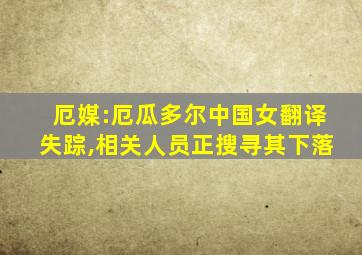 厄媒:厄瓜多尔中国女翻译失踪,相关人员正搜寻其下落